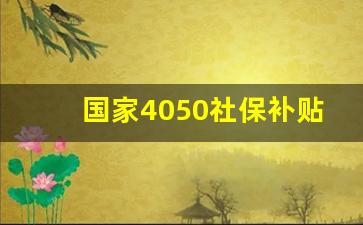 国家4050社保补贴